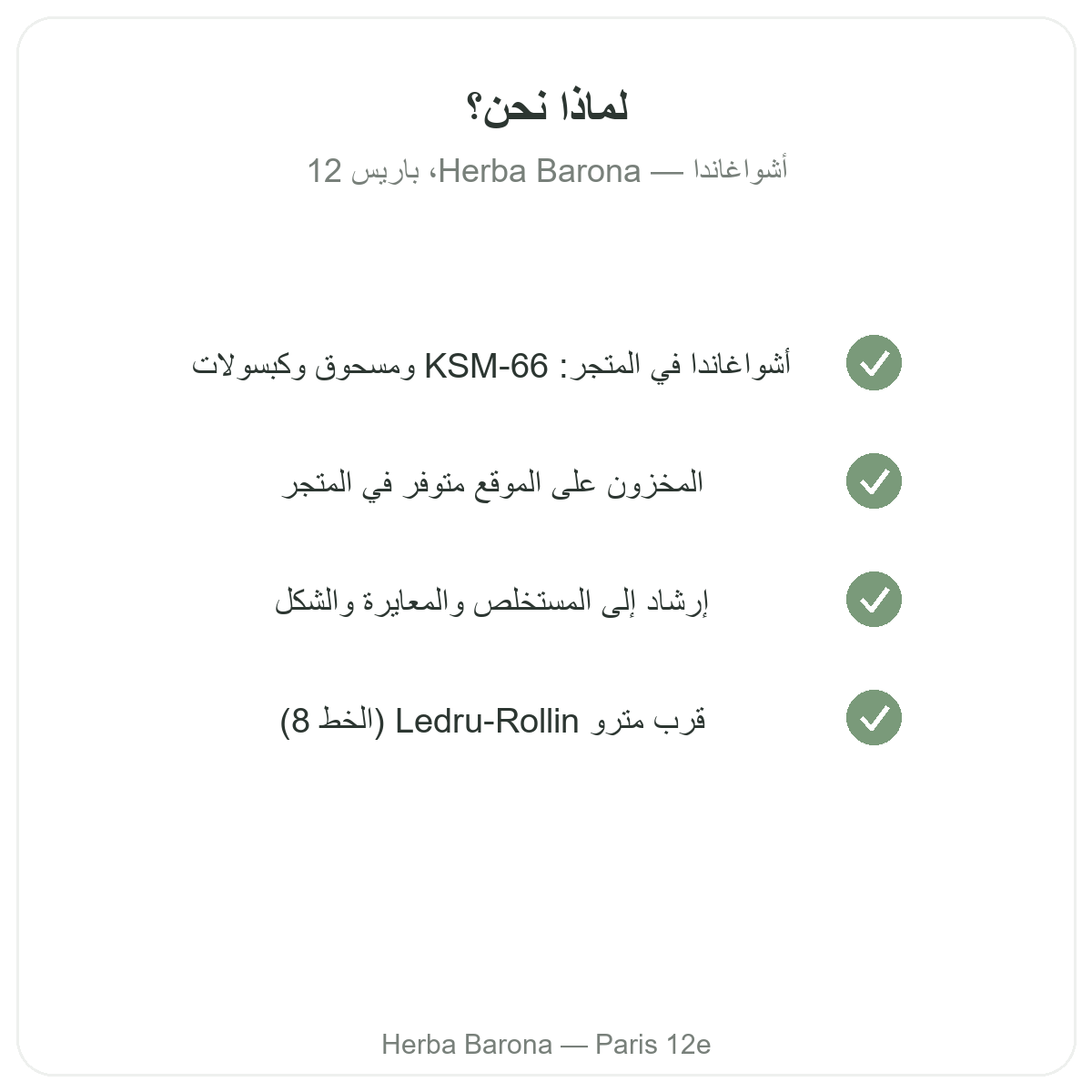 لماذا نحن؟

أشواغاندا — Herba Barona، باريس 12

أشواغاندا في المتجر: KSM-66 ومسحوق وكبسولات

المخزون على الموقع متوفر في المتجر

إرشاد إلى المستخلص والمعايرة والشكل

قرب مترو Ledru-Rollin (الخط 8)

Herba Barona — Paris 12e